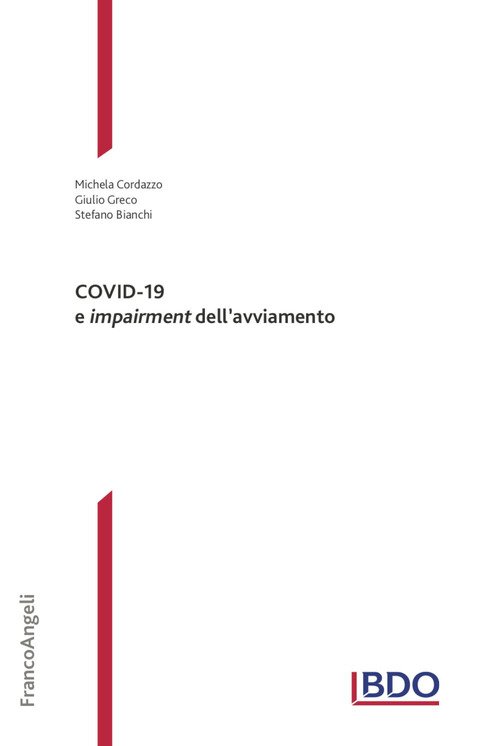 Michela Cordazzo
Giulio Greco
Stefano Bianchi

COVID-19
e impairment dell'avviamento

FrancoAngeli

BDO